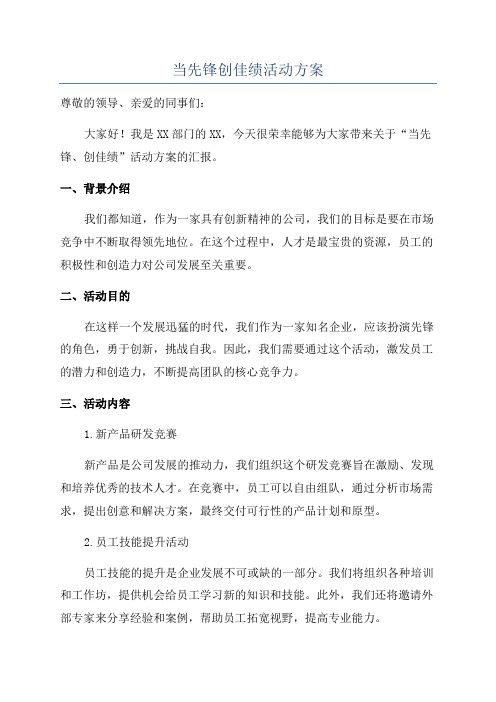 当先锋创佳绩活动方案

尊敬的领导、亲爱的同事们：

大家好！我是XX部门的XX，今天很荣幸能够为大家带来关于“当先锋、创佳绩”活动方案的汇报。

一、背景介绍

我们都知道，作为一家具有创新精神的公司，我们的目标是要在市场竞争中不断取得领先地位。在这个过程中，人才是最宝贵的资源，员工的积极性和创造力对公司发展至关重要。

二、活动目的

在这样一个发展迅猛的时代，我们作为一家知名企业，应该扮演先锋的角色，勇于创新，挑战自我。因此，我们需要通过这个活动，激发员工的潜力和创造力，不断提高团队的核心竞争力。

三、活动内容

1.新产品研发竞赛

新产品是公司发展的推动力，我们组织这个研发竞赛旨在激励、发现和培养优秀的技术人才。在竞赛中，员工可以自由组队，通过分析市场需求，提出创意和解决方案，最终交付可行性的产品计划和原型。

2.员工技能提升活动

员工技能的提升是企业发展不可或缺的一部分。我们将组织各种培训和工作坊，提供机会给员工学习新的知识和技能。此外，我们还将邀请外部专家来分享经验和案例，帮助员工拓宽视野，提高专业能力。